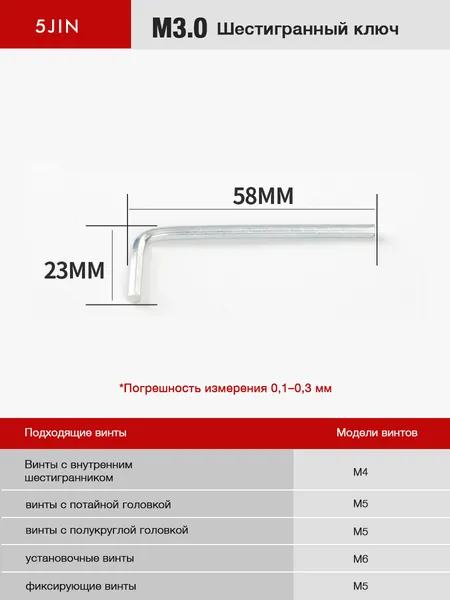 5JIN

M3.0 Шестигранный ключ

58MM

23MM

*Погрешность измерения 0,1–0,3 мм

| Подходящие винты | Модели винтов |
|---|---|
| Винты с внутренним шестигранником | M4 |
| винты с потайной головкой | M5 |
| винты с полукруглой головкой | M5 |
| установочные винты | M6 |
| фиксирующие винты | M5 |